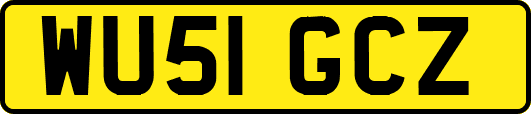 WU51 GCZ